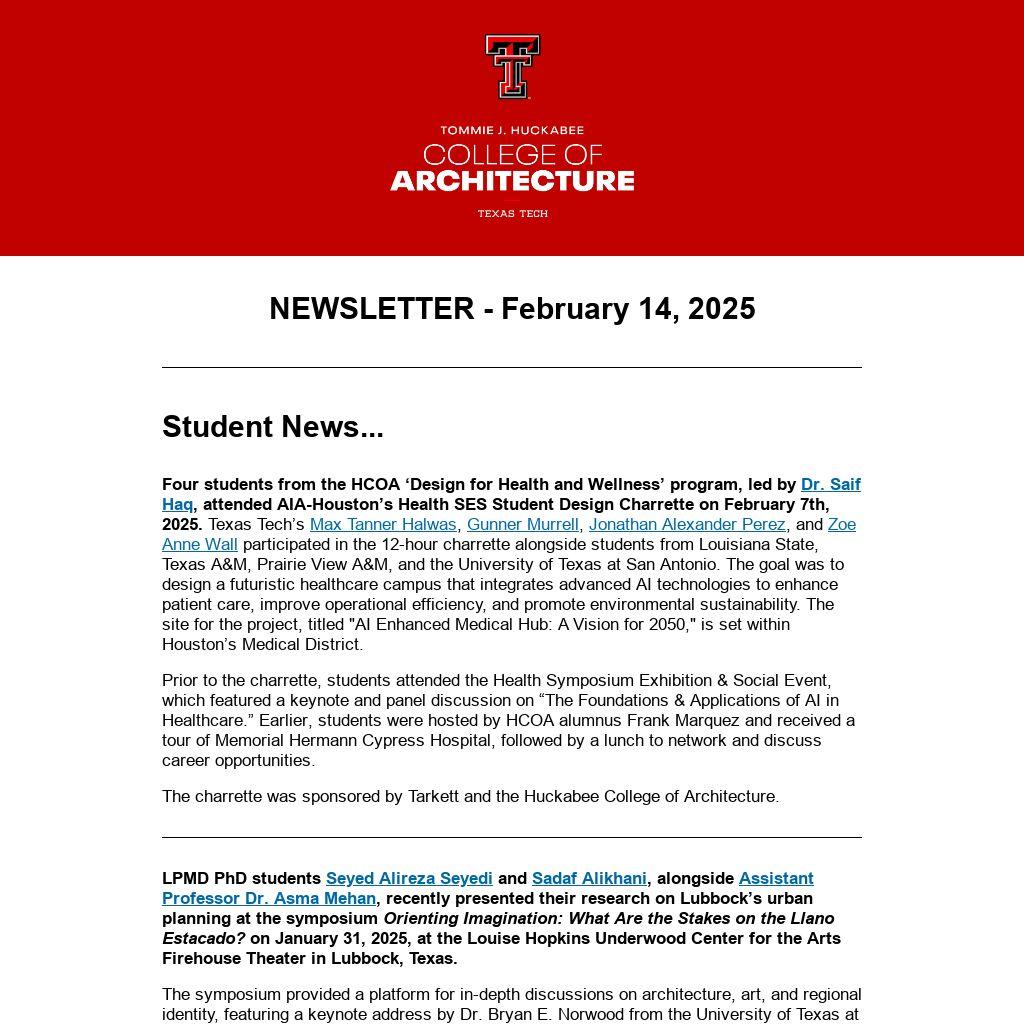 TOMMIE J. HUCKABEE
COLLEGE OF
ARCHITECTURE
TEXAS TECH

NEWSLETTER - February 14, 2025

Student News...

Four students from the HCOA ‘Design for Health and Wellness’ program, led by Dr. Saif Haq, attended AIA-Houston’s Health SES Student Design Charrette on February 7th, 2025. Texas Tech’s Max Tanner Halwas, Gunner Murrell, Jonathan Alexander Perez, and Zoe Anne Wall participated in the 12-hour charrette alongside students from Louisiana State, Texas A&M, Prairie View A&M, and the University of Texas at San Antonio. The goal was to design a futuristic healthcare campus that integrates advanced AI technologies to enhance patient care, improve operational efficiency, and promote environmental sustainability. The site for the project, titled "AI Enhanced Medical Hub: A Vision for 2050," is set within Houston’s Medical District.

Prior to the charrette, students attended the Health Symposium Exhibition & Social Event, which featured a keynote and panel discussion on “The Foundations & Applications of AI in Healthcare.” Earlier, students were hosted by HCOA alumnus Frank Marquez and received a tour of Memorial Hermann Cypress Hospital, followed by a lunch to network and discuss career opportunities.

The charrette was sponsored by Tarkett and the Huckabee College of Architecture.

LPMD PhD students Seyed Alireza Seyedi and Sadaf Alikhani, alongside Assistant Professor Dr. Asma Mehan, recently presented their research on Lubbock’s urban planning at the symposium Orienting Imagination: What Are the Stakes on the Llano Estacado? on January 31, 2025, at the Louise Hopkins Underwood Center for the Arts Firehouse Theater in Lubbock, Texas.

The symposium provided a platform for in-depth discussions on architecture, art, and regional identity, featuring a keynote address by Dr. Bryan E. Norwood from the University of Texas at